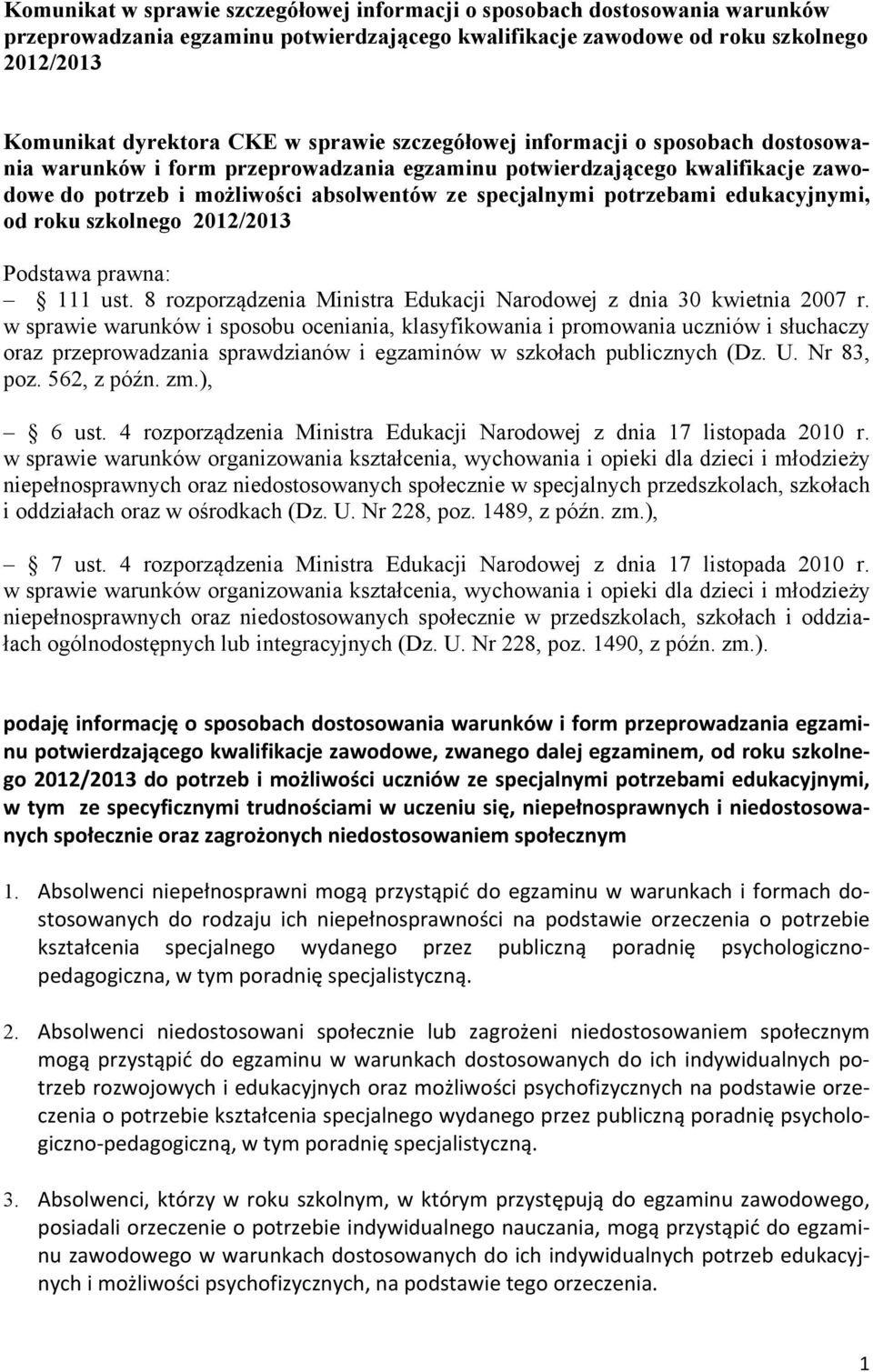 Komunikat w sprawie szczegółowej informacji o sposobach dostosowania warunków przeprowadzania egzaminu potwierdzającego kwalifikacje zawodowe od roku szkolnego 2012/2013

Komunikat dyrektora CKE w sprawie szczegółowej informacji o sposobach dostosowania warunków i form przeprowadzania egzaminu potwierdzającego kwalifikacje zawodowe do potrzeb i możliwości absolwentów ze specjalnymi potrzebami edukacyjnymi, od roku szkolnego 2012/2013

Podstawa prawna:
– § 111 ust. 8 rozporządzenia Ministra Edukacji Narodowej z dnia 30 kwietnia 2007 r. w sprawie warunków i sposobu oceniania, klasyfikowania i promowania uczniów i słuchaczy oraz przeprowadzania sprawdzianów i egzaminów w szkołach publicznych (Dz. U. Nr 83, poz. 562, z późn. zm.),
– § 6 ust. 4 rozporządzenia Ministra Edukacji Narodowej z dnia 17 listopada 2010 r. w sprawie warunków organizowania kształcenia, wychowania i opieki dla dzieci i młodzieży niepełnosprawnych oraz niedostosowanych społecznie w specjalnych przedszkolach, szkołach i oddziałach oraz w ośrodkach (Dz. U. Nr 228, poz. 1489, z późn. zm.),
– § 7 ust. 4 rozporządzenia Ministra Edukacji Narodowej z dnia 17 listopada 2010 r. w sprawie warunków organizowania kształcenia, wychowania i opieki dla dzieci i młodzieży niepełnosprawnych oraz niedostosowanych społecznie w przedszkolach, szkołach i oddziałach ogólnodostępnych lub integracyjnych (Dz. U. Nr 228, poz. 1490, z późn. zm.).

podaję informację o sposobach dostosowania warunków i form przeprowadzania egzaminu potwierdzającego kwalifikacje zawodowe, zwanego dalej egzaminem, od roku szkolnego 2012/2013 do potrzeb i możliwości uczniów ze specjalnymi potrzebami edukacyjnymi, w tym ze specyficznymi trudnościami w uczeniu się, niepełnosprawnych i niedostosowanych społecznie oraz zagrożonych niedostosowaniem społecznym

1. Absolwenci niepełnosprawni mogą przystąpić do egzaminu w warunkach i formach dostosowanych do rodzaju ich niepełnosprawności na podstawie orzeczenia o potrzebie kształcenia specjalnego wydanego przez publiczną poradnię psychologiczno-pedagogiczna, w tym poradnię specjalistyczną.

2. Absolwenci niedostosowani społecznie lub zagrożeni niedostosowaniem społecznym mogą przystąpić do egzaminu w warunkach dostosowanych do ich indywidualnych potrzeb rozwojowych i edukacyjnych oraz możliwości psychofizycznych na podstawie orzeczenia o potrzebie kształcenia specjalnego wydanego przez publiczną poradnię psychologiczno-pedagogiczną, w tym poradnię specjalistyczną.

3. Absolwenci, którzy w roku szkolnym, w którym przystępują do egzaminu zawodowego, posiadali orzeczenie o potrzebie indywidualnego nauczania, mogą przystąpić do egzaminu zawodowego w warunkach dostosowanych do ich indywidualnych potrzeb edukacyjnych i możliwości psychofizycznych, na podstawie tego orzeczenia.

1